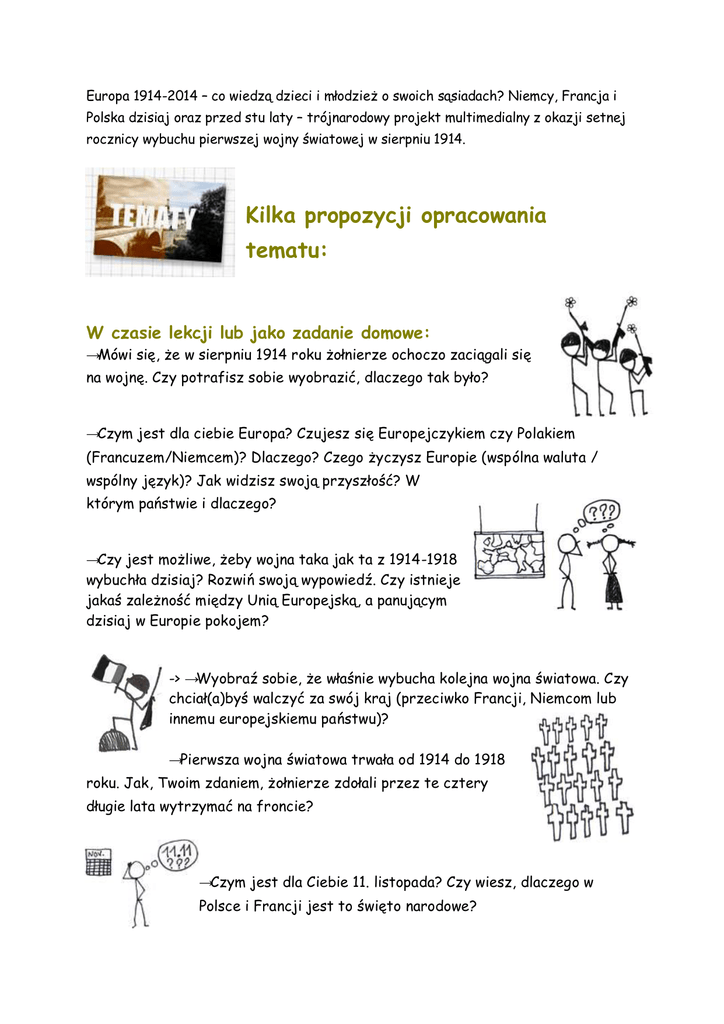 Europa 1914-2014 – co wiedzą dzieci i młodzież o swoich sąsiadach? Niemcy, Francja i Polska dzisiaj oraz przed stu laty – trójnarodowy projekt multimedialny z okazji setnej rocznicy wybuchu pierwszej wojny światowej w sierpniu 1914.

TEMATY

Kilka propozycji opracowania tematu:

W czasie lekcji lub jako zadanie domowe:
→Mówi się, że w sierpniu 1914 roku żołnierze ochoczo zaciągali się na wojnę. Czy potrafisz sobie wyobrazić, dlaczego tak było?

→Czym jest dla ciebie Europa? Czujesz się Europejczykiem czy Polakiem (Francuzem/Niemcem)? Dlaczego? Czego życzysz Europie (wspólna waluta / wspólny język)? Jak widzisz swoją przyszłość? W którym państwie i dlaczego?

???

→Czy jest możliwe, żeby wojna taka jak ta z 1914-1918 wybuchła dzisiaj? Rozwiń swoją wypowiedź. Czy istnieje jakaś zależność między Unią Europejską, a panującym dzisiaj w Europie pokojem?

-> →Wyobraź sobie, że właśnie wybucha kolejna wojna światowa. Czy chciał(a)byś walczyć za swój kraj (przeciwko Francji, Niemcom lub innemu europejskiemu państwu)?

→Pierwsza wojna światowa trwała od 1914 do 1918 roku. Jak, Twoim zdaniem, żołnierze zdołali przez te cztery długie lata wytrzymać na froncie?

NOV.

11.11 ???

→Czym jest dla Ciebie 11. listopada? Czy wiesz, dlaczego w Polsce i Francji jest to święto narodowe?